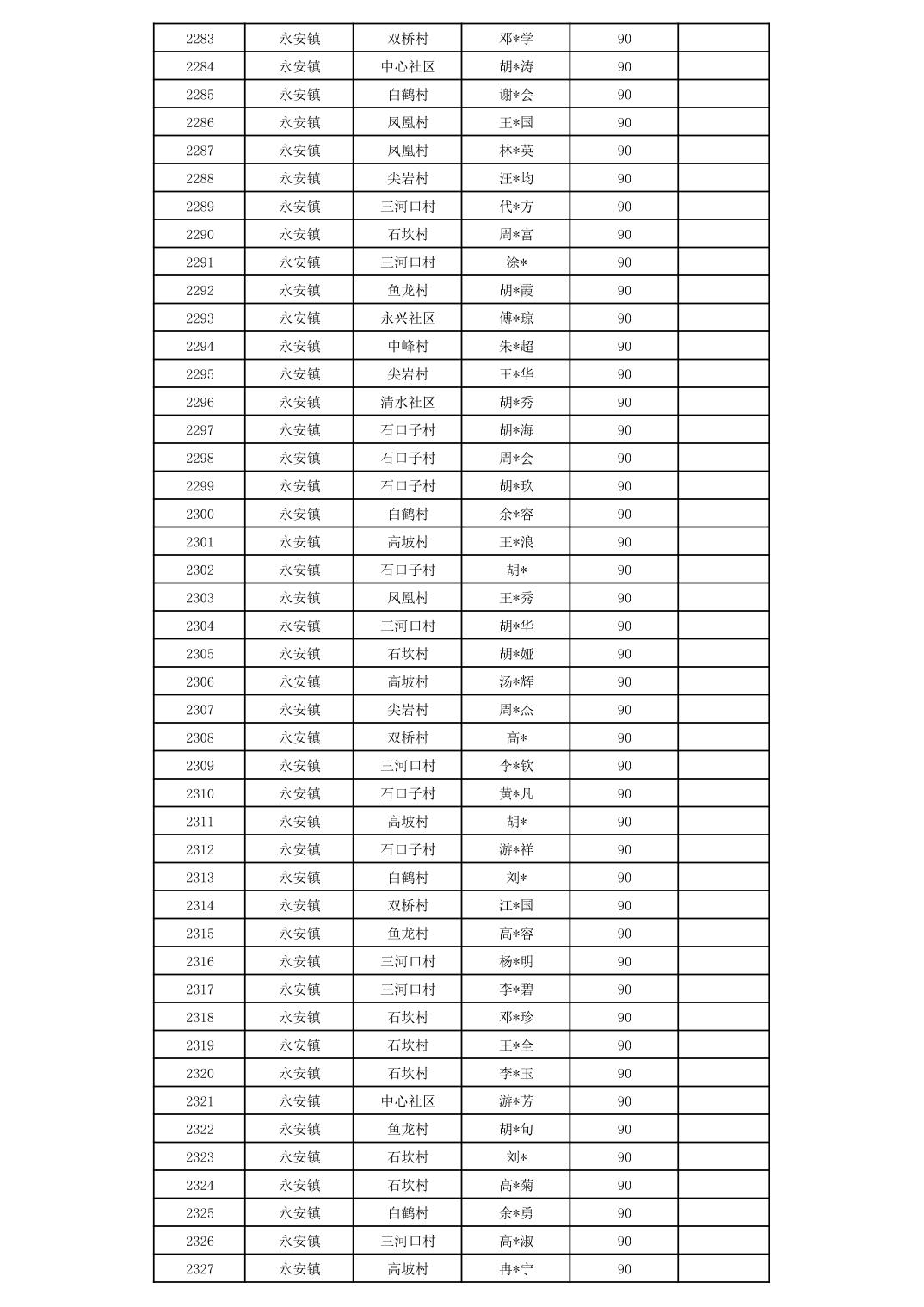 | 2283 | 永安镇 | 双桥村 | 邓*学 | 90 |  |
|---|---|---|---|---|---|
| 2284 | 永安镇 | 中心社区 | 胡*涛 | 90 |  |
| 2285 | 永安镇 | 白鹤村 | 谢*会 | 90 |  |
| 2286 | 永安镇 | 凤凰村 | 王*国 | 90 |  |
| 2287 | 永安镇 | 凤凰村 | 林*英 | 90 |  |
| 2288 | 永安镇 | 尖岩村 | 汪*均 | 90 |  |
| 2289 | 永安镇 | 三河口村 | 代*方 | 90 |  |
| 2290 | 永安镇 | 石坎村 | 周*富 | 90 |  |
| 2291 | 永安镇 | 三河口村 | 涂* | 90 |  |
| 2292 | 永安镇 | 鱼龙村 | 胡*霞 | 90 |  |
| 2293 | 永安镇 | 永兴社区 | 傅*琼 | 90 |  |
| 2294 | 永安镇 | 中峰村 | 朱*超 | 90 |  |
| 2295 | 永安镇 | 尖岩村 | 王*华 | 90 |  |
| 2296 | 永安镇 | 清水社区 | 胡*秀 | 90 |  |
| 2297 | 永安镇 | 石口子村 | 胡*海 | 90 |  |
| 2298 | 永安镇 | 石口子村 | 周*会 | 90 |  |
| 2299 | 永安镇 | 石口子村 | 胡*玖 | 90 |  |
| 2300 | 永安镇 | 白鹤村 | 余*容 | 90 |  |
| 2301 | 永安镇 | 高坡村 | 王*浪 | 90 |  |
| 2302 | 永安镇 | 石口子村 | 胡* | 90 |  |
| 2303 | 永安镇 | 凤凰村 | 王*秀 | 90 |  |
| 2304 | 永安镇 | 三河口村 | 胡*华 | 90 |  |
| 2305 | 永安镇 | 石坎村 | 胡*娅 | 90 |  |
| 2306 | 永安镇 | 高坡村 | 汤*辉 | 90 |  |
| 2307 | 永安镇 | 尖岩村 | 周*杰 | 90 |  |
| 2308 | 永安镇 | 双桥村 | 高* | 90 |  |
| 2309 | 永安镇 | 三河口村 | 李*钦 | 90 |  |
| 2310 | 永安镇 | 石口子村 | 黄*凡 | 90 |  |
| 2311 | 永安镇 | 高坡村 | 胡* | 90 |  |
| 2312 | 永安镇 | 石口子村 | 游*祥 | 90 |  |
| 2313 | 永安镇 | 白鹤村 | 刘* | 90 |  |
| 2314 | 永安镇 | 双桥村 | 江*国 | 90 |  |
| 2315 | 永安镇 | 鱼龙村 | 高*容 | 90 |  |
| 2316 | 永安镇 | 三河口村 | 杨*明 | 90 |  |
| 2317 | 永安镇 | 三河口村 | 李*碧 | 90 |  |
| 2318 | 永安镇 | 石坎村 | 邓*珍 | 90 |  |
| 2319 | 永安镇 | 石坎村 | 王*全 | 90 |  |
| 2320 | 永安镇 | 石坎村 | 李*玉 | 90 |  |
| 2321 | 永安镇 | 中心社区 | 游*芳 | 90 |  |
| 2322 | 永安镇 | 鱼龙村 | 胡*旬 | 90 |  |
| 2323 | 永安镇 | 石坎村 | 刘* | 90 |  |
| 2324 | 永安镇 | 石坎村 | 高*菊 | 90 |  |
| 2325 | 永安镇 | 白鹤村 | 余*勇 | 90 |  |
| 2326 | 永安镇 | 三河口村 | 高*淑 | 90 |  |
| 2327 | 永安镇 | 高坡村 | 冉*宁 | 90 |  |